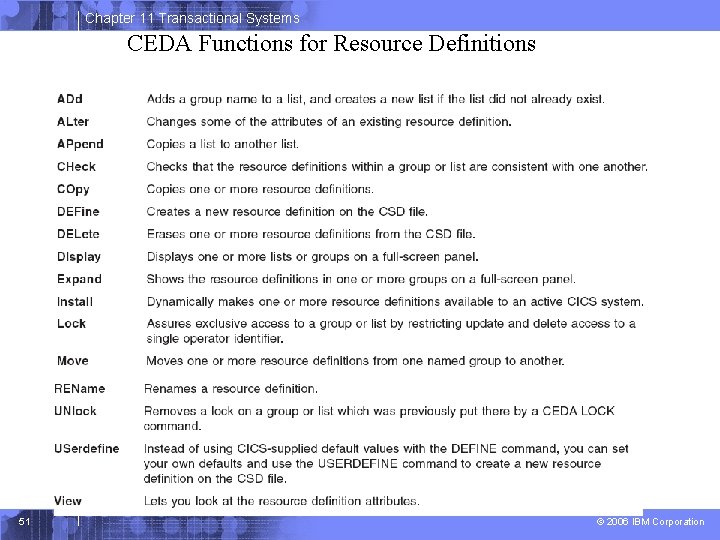 Chapter 11 Transactional Systems

CEDA Functions for Resource Definitions

| | |
|---|---|
| ADd | Adds a group name to a list, and creates a new list if the list did not already exist. |
| ALter | Changes some of the attributes of an existing resource definition. |
| APpend | Copies a list to another list. |
| CHeck | Checks that the resource definitions within a group or list are consistent with one another. |
| COpy | Copies one or more resource definitions. |
| DEFine | Creates a new resource definition on the CSD file. |
| DELete | Erases one or more resource definitions from the CSD file. |
| DIsplay | Displays one or more lists or groups on a full-screen panel. |
| Expand | Shows the resource definitions in one or more groups on a full-screen panel. |
| Install | Dynamically makes one or more resource definitions available to an active CICS system. |
| Lock | Assures exclusive access to a group or list by restricting update and delete access to a single operator identifier. |
| Move | Moves one or more resource definitions from one named group to another. |
| REName | Renames a resource definition. |
| UNlock | Removes a lock on a group or list which was previously put there by a CEDA LOCK command. |
| USerdefine | Instead of using CICS-supplied default values with the DEFINE command, you can set your own defaults and use the USERDEFINE command to create a new resource definition on the CSD file. |
| View | Lets you look at the resource definition attributes. |

51

© 2006 IBM Corporation